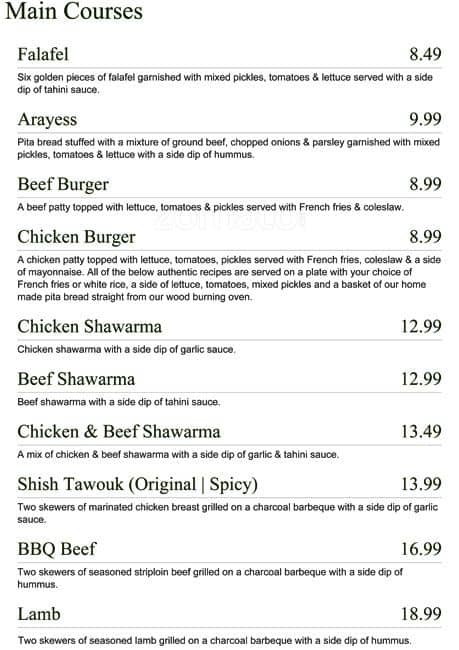 Main Courses

Falafel 8.49

Six golden pieces of falafel garnished with mixed pickles, tomatoes & lettuce served with a side dip of tahini sauce.

Arayess 9.99

Pita bread stuffed with a mixture of ground beef, chopped onions & parsley garnished with mixed pickles, tomatoes & lettuce with a side dip of hummus.

Beef Burger 8.99

A beef patty topped with lettuce, tomatoes & pickles served with French fries & coleslaw.

Chicken Burger 8.99

A chicken patty topped with lettuce, tomatoes, pickles served with French fries, coleslaw & a side of mayonnaise. All of the below authentic recipes are served on a plate with your choice of French fries or white rice, a side of lettuce, tomatoes, mixed pickles and a basket of our home made pita bread straight from our wood burning oven.

Chicken Shawarma 12.99

Chicken shawarma with a side dip of garlic sauce.

Beef Shawarma 12.99

Beef shawarma with a side dip of tahini sauce.

Chicken & Beef Shawarma 13.49

A mix of chicken & beef shawarma with a side dip of garlic & tahini sauce.

Shish Tawouk (Original | Spicy) 13.99

Two skewers of marinated chicken breast grilled on a charcoal barbeque with a side dip of garlic sauce.

BBQ Beef 16.99

Two skewers of seasoned striploin beef grilled on a charcoal barbeque with a side dip of hummus.

Lamb 18.99

Two skewers of seasoned lamb grilled on a charcoal barbeque with a side dip of hummus.